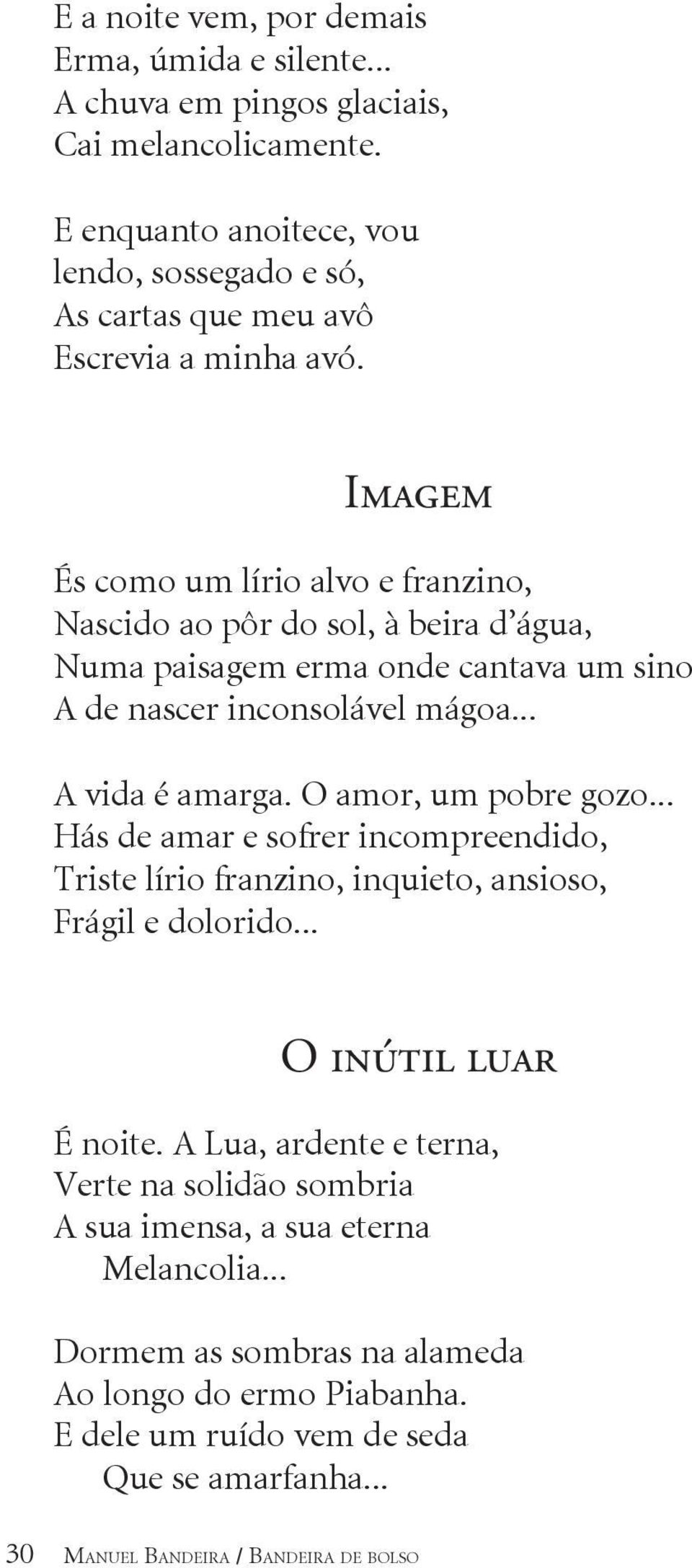 E a noite vem, por demais
Erma, úmida e silente...
A chuva em pingos glaciais,
Cai melancolicamente.

E enquanto anoitece, vou
lendo, sossegado e só,
As cartas que meu avô
Escrevia a minha avó.

Imagem

És como um lírio alvo e franzino,
Nascido ao pôr do sol, à beira d'água,
Numa paisagem erma onde cantava um sino
A de nascer inconsolável mágoa...

A vida é amarga. O amor, um pobre gozo...
Hás de amar e sofrer incompreendido,
Triste lírio franzino, inquieto, ansioso,
Frágil e dolorido...

O inútil luar

É noite. A Lua, ardente e terna,
Verte na solidão sombria
A sua imensa, a sua eterna
Melancolia...

Dormem as sombras na alameda
Ao longo do ermo Piabanha.
E dele um ruído vem de seda
Que se amarfanha...

30 Manuel Bandeira / Bandeira de bolso